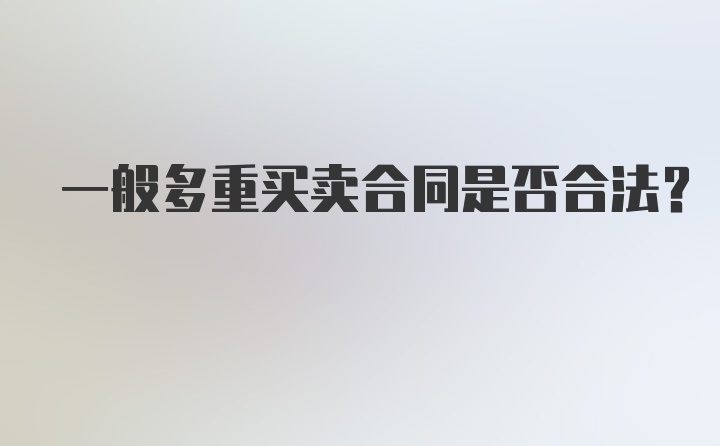 一般多重买卖合同是否合法?